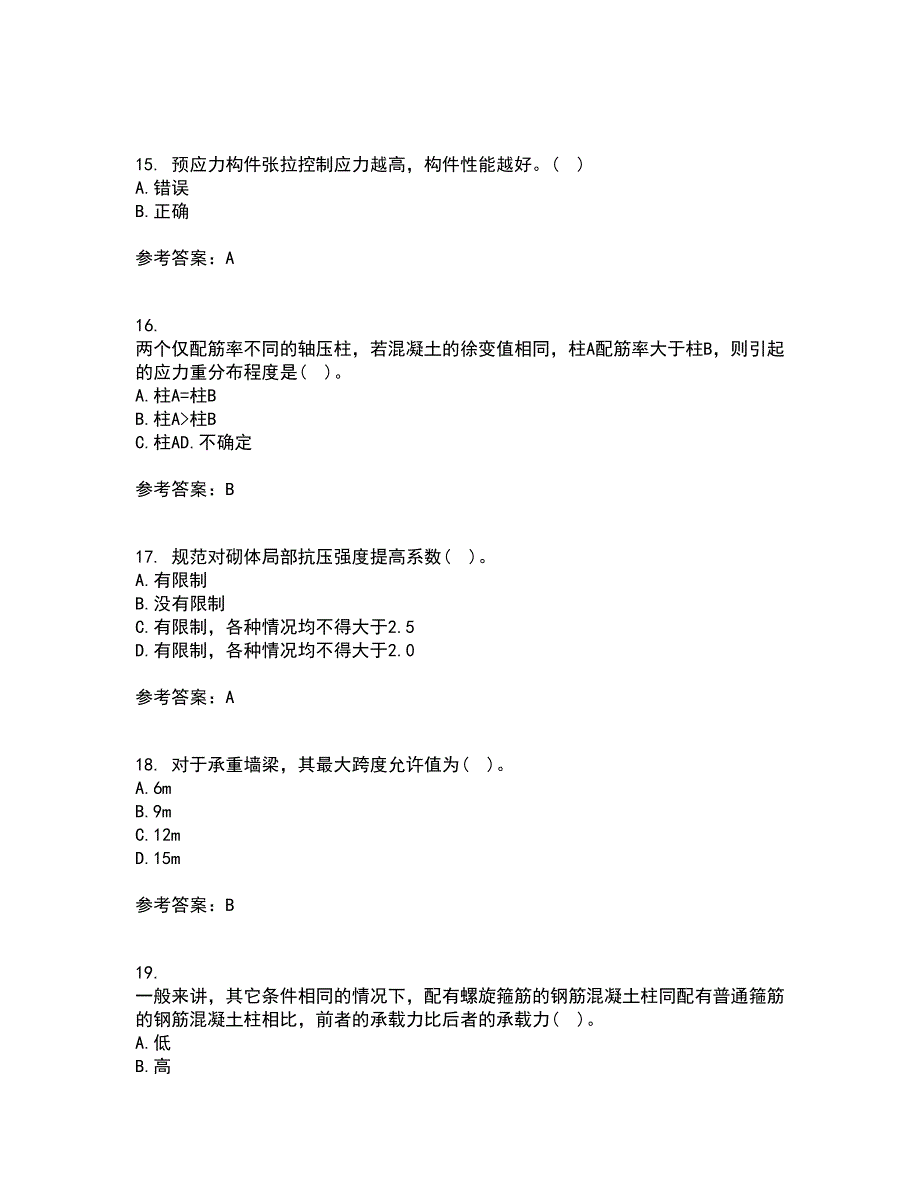 15. 预应力构件张拉控制应力越高，构件性能越好。( )
A.错误
B.正确

参考答案：A

16.
两个仅配筋率不同的轴压柱，若混凝土的徐变值相同，柱A配筋率大于柱B，则引起的应力重分布程度是( )。
A.柱A=柱B
B.柱A>柱B
C.柱AD.不确定

参考答案：B

17. 规范对砌体局部抗压强度提高系数( )。
A.有限制
B.没有限制
C.有限制，各种情况均不得大于2.5
D.有限制，各种情况均不得大于2.0

参考答案：A

18. 对于承重墙梁，其最大跨度允许值为( )。
A.6m
B.9m
C.12m
D.15m

参考答案：B

19.
一般来讲，其它条件相同的情况下，配有螺旋箍筋的钢筋混凝土柱同配有普通箍筋的钢筋混凝土柱相比，前者的承载力比后者的承载力( )。
A.低
B.高